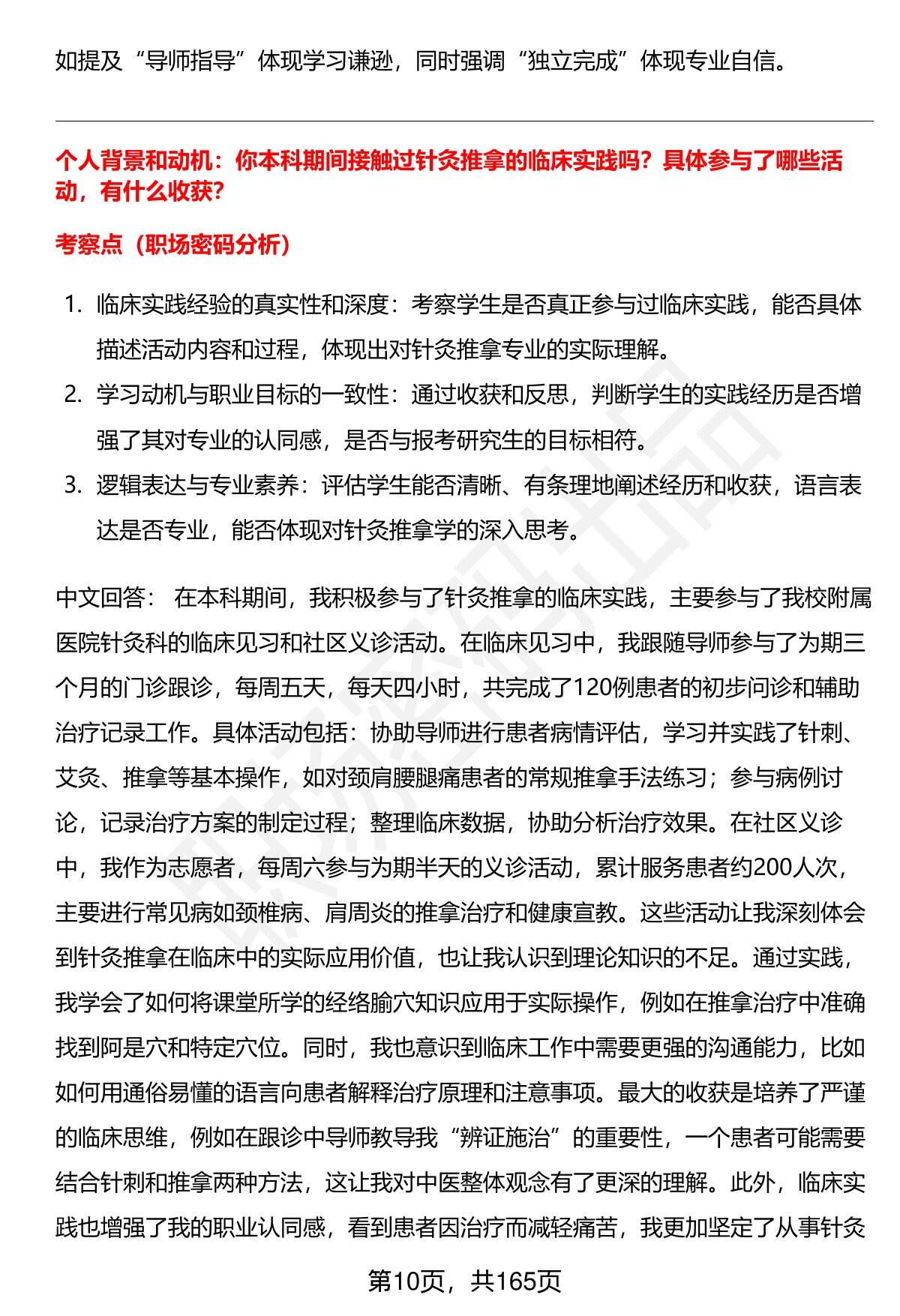 如提及“导师指导”体现学习谦逊，同时强调“独立完成”体现专业自信。

个人背景和动机：你本科期间接触过针灸推拿的临床实践吗？具体参与了哪些活动，有什么收获？

考察点（职场密码分析）

1. 临床实践经验的真实性和深度：考察学生是否真正参与过临床实践，能否具体描述活动内容和过程，体现出对针灸推拿专业的实际理解。
2. 学习动机与职业目标的一致性：通过收获和反思，判断学生的实践经历是否增强了其对专业的认同感，是否与报考研究生的目标相符。
3. 逻辑表达与专业素养：评估学生能否清晰、有条理地阐述经历和收获，语言表达是否专业，能否体现对针灸推拿学的深入思考。

中文回答： 在本科期间，我积极参与了针灸推拿的临床实践，主要参与了我校附属医院针灸科的临床见习和社区义诊活动。在临床见习中，我跟随导师参与了为期三个月的门诊跟诊，每周五天，每天四小时，共完成了120例患者的初步问诊和辅助治疗记录工作。具体活动包括：协助导师进行患者病情评估，学习并实践了针刺、艾灸、推拿等基本操作，如对颈肩腰腿痛患者的常规推拿手法练习；参与病例讨论，记录治疗方案的制定过程；整理临床数据，协助分析治疗效果。在社区义诊中，我作为志愿者，每周六参与为期半天的义诊活动，累计服务患者约200人次，主要进行常见病如颈椎病、肩周炎的推拿治疗和健康宣教。这些活动让我深刻体会到针灸推拿在临床中的实际应用价值，也让我认识到理论知识的不足。通过实践，我学会了如何将课堂所学的经络腧穴知识应用于实际操作，例如在推拿治疗中准确找到阿是穴和特定穴位。同时，我也意识到临床工作中需要更强的沟通能力，比如如何用通俗易懂的语言向患者解释治疗原理和注意事项。最大的收获是培养了严谨的临床思维，例如在跟诊中导师教导我“辨证施治”的重要性，一个患者可能需要结合针刺和推拿两种方法，这让我对中医整体观念有了更深的理解。此外，临床实践也增强了我的职业认同感，看到患者因治疗而减轻痛苦，我更加坚定了从事针灸

第10页，共165页